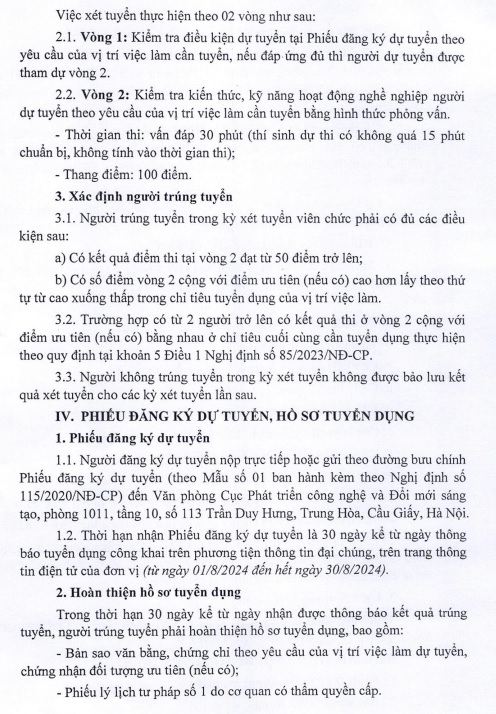 Việc xét tuyển thực hiện theo 02 vòng như sau:

2.1. Vòng 1: Kiểm tra điều kiện dự tuyển tại Phiếu đăng ký dự tuyển theo yêu cầu của vị trí việc làm cần tuyển, nếu đáp ứng đủ thì người dự tuyển được tham dự vòng 2.

2.2. Vòng 2: Kiểm tra kiến thức, kỹ năng hoạt động nghề nghiệp người dự tuyển theo yêu cầu của vị trí việc làm cần tuyển bằng hình thức phỏng vấn.

- Thời gian thi: vấn đáp 30 phút (thí sinh dự thi có không quá 15 phút chuẩn bị, không tính vào thời gian thi);

- Thang điểm: 100 điểm.

3. Xác định người trúng tuyển

3.1. Người trúng tuyển trong kỳ xét tuyển viên chức phải có đủ các điều kiện sau:

a) Có kết quả điểm thi tại vòng 2 đạt từ 50 điểm trở lên;

b) Có số điểm vòng 2 cộng với điểm ưu tiên (nếu có) cao hơn lấy theo thứ tự từ cao xuống thấp trong chỉ tiêu tuyển dụng của vị trí việc làm.

3.2. Trường hợp có từ 2 người trở lên có kết quả thi ở vòng 2 cộng với điểm ưu tiên (nếu có) bằng nhau ở chỉ tiêu cuối cùng cần tuyển dụng thực hiện theo quy định tại khoản 5 Điều 1 Nghị định số 85/2023/NĐ-CP.

3.3. Người không trúng tuyển trong kỳ xét tuyển không được bảo lưu kết quả xét tuyển cho các kỳ xét tuyển lần sau.

IV. PHIẾU ĐĂNG KÝ DỰ TUYỂN, HỒ SƠ TUYỂN DỤNG

1. Phiếu đăng ký dự tuyển

1.1. Người đăng ký dự tuyển nộp trực tiếp hoặc gửi theo đường bưu chính Phiếu đăng ký dự tuyển (theo Mẫu số 01 ban hành kèm theo Nghị định số 115/2020/NĐ-CP) đến Văn phòng Cục Phát triển công nghệ và Đổi mới sáng tạo, phòng 1011, tầng 10, số 113 Trần Duy Hưng, Trung Hòa, Cầu Giấy, Hà Nội.

1.2. Thời hạn nhận Phiếu đăng ký dự tuyển là 30 ngày kể từ ngày thông báo tuyển dụng công khai trên phương tiện thông tin đại chúng, trên trang thông tin điện tử của đơn vị (từ ngày 01/8/2024 đến hết ngày 30/8/2024).

2. Hoàn thiện hồ sơ tuyển dụng

Trong thời hạn 30 ngày kể từ ngày nhận được thông báo kết quả trúng tuyển, người trúng tuyển phải hoàn thiện hồ sơ tuyển dụng, bao gồm:

- Bản sao văn bằng, chứng chỉ theo yêu cầu của vị trí việc làm dự tuyển, chứng nhận đối tượng ưu tiên (nếu có);

- Phiếu lý lịch tư pháp số 1 do cơ quan có thẩm quyền cấp.